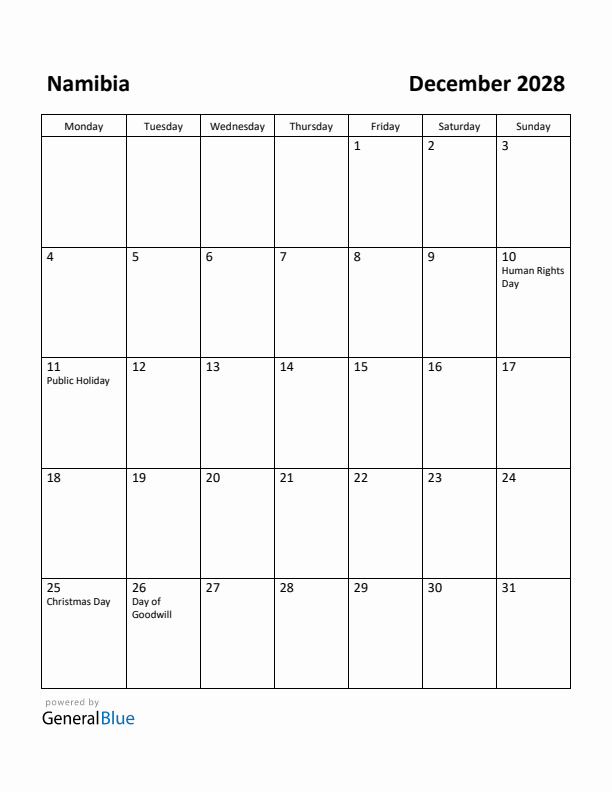 Namibia

December 2028

| Monday | Tuesday | Wednesday | Thursday | Friday | Saturday | Sunday |
|---|---|---|---|---|---|---|
| | | | | 1 | 2 | 3 |
| 4 | 5 | 6 | 7 | 8 | 9 | 10 Human Rights Day |
| 11 Public Holiday | 12 | 13 | 14 | 15 | 16 | 17 |
| 18 | 19 | 20 | 21 | 22 | 23 | 24 |
| 25 Christmas Day | 26 Day of Goodwill | 27 | 28 | 29 | 30 | 31 |

powered by
GeneralBlue